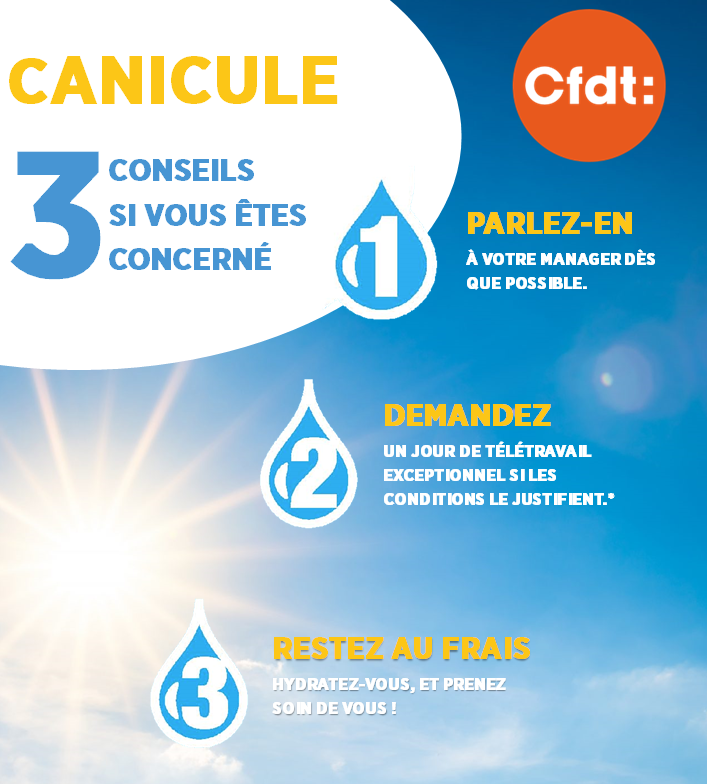 CANICULE

Cfdt:

3 CONSEILS SI VOUS ÊTES CONCERNÉ

1
PARLEZ-EN
À VOTRE MANAGER DÈS QUE POSSIBLE.

2
DEMANDEZ
UN JOUR DE TÉLÉTRAVAIL EXCEPTIONNEL SI LES CONDITIONS LE JUSTIFIENT.*

3
RESTEZ AU FRAIS
HYDRATEZ-VOUS, ET PRENEZ SOIN DE VOUS !